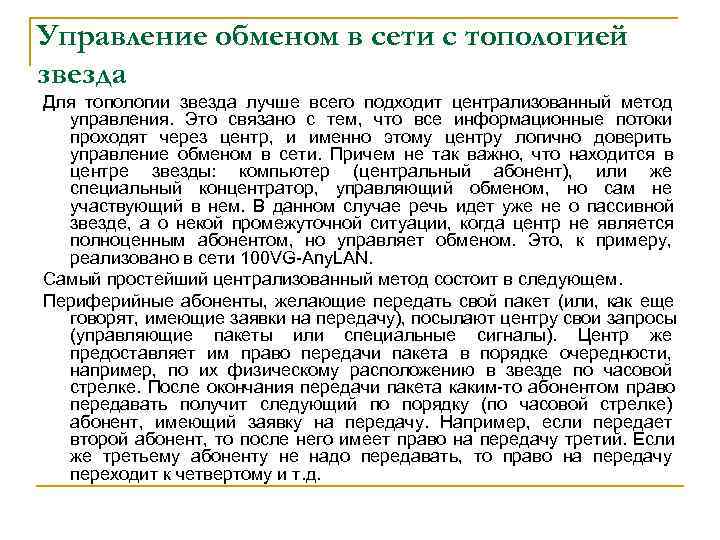 Управление обменом в сети с топологией звезда

Для топологии звезда лучше всего подходит централизованный метод управления. Это связано с тем, что все информационные потоки проходят через центр, и именно этому центру логично доверить управление обменом в сети. Причем не так важно, что находится в центре звезды: компьютер (центральный абонент), или же специальный концентратор, управляющий обменом, но сам не участвующий в нем. В данном случае речь идет уже не о пассивной звезде, а о некой промежуточной ситуации, когда центр не является полноценным абонентом, но управляет обменом. Это, к примеру, реализовано в сети 100VG-AnyLAN.

Самый простейший централизованный метод состоит в следующем.

Периферийные абоненты, желающие передать свой пакет (или, как еще говорят, имеющие заявки на передачу), посылают центру свои запросы (управляющие пакеты или специальные сигналы). Центр же предоставляет им право передачи пакета в порядке очередности, например, по их физическому расположению в звезде по часовой стрелке. После окончания передачи пакета каким-то абонентом право передавать получит следующий по порядку (по часовой стрелке) абонент, имеющий заявку на передачу. Например, если передает второй абонент, то после него имеет право на передачу третий. Если же третьему абоненту не надо передавать, то право на передачу переходит к четвертому и т.д.